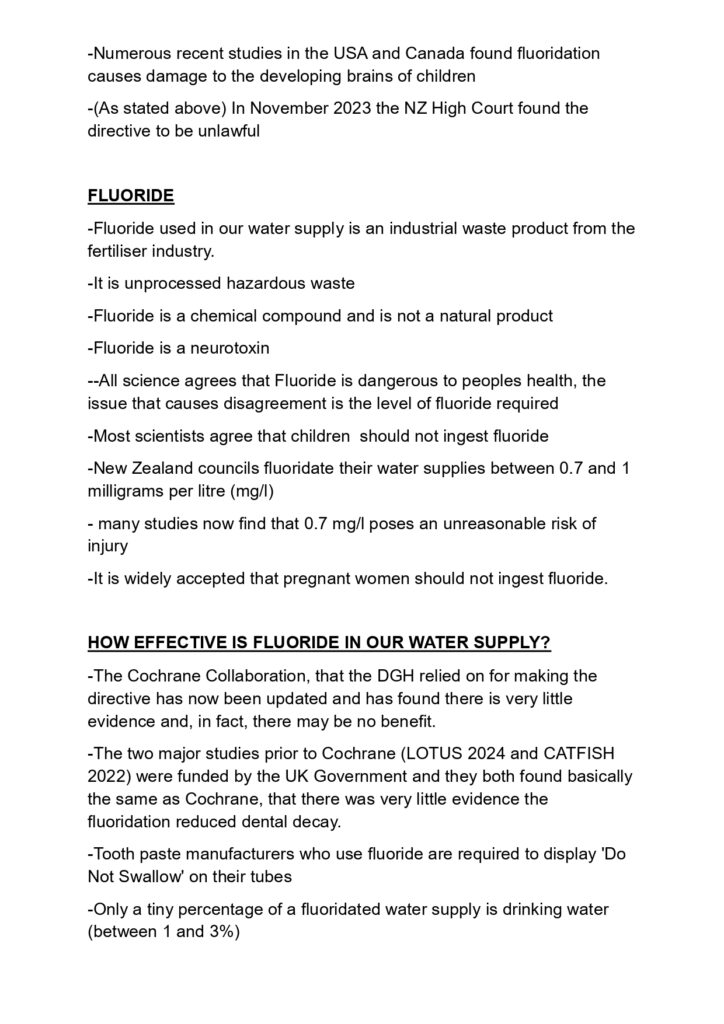 -Numerous recent studies in the USA and Canada found fluoridation causes damage to the developing brains of children

-(As stated above) In November 2023 the NZ High Court found the directive to be unlawful

FLUORIDE

-Fluoride used in our water supply is an industrial waste product from the fertiliser industry.

-It is unprocessed hazardous waste

-Fluoride is a chemical compound and is not a natural product

-Fluoride is a neurotoxin

--All science agrees that Fluoride is dangerous to peoples health, the issue that causes disagreement is the level of fluoride required

-Most scientists agree that children should not ingest fluoride

-New Zealand councils fluoridate their water supplies between 0.7 and 1 milligrams per litre (mg/l)

- many studies now find that 0.7 mg/l poses an unreasonable risk of injury

-It is widely accepted that pregnant women should not ingest fluoride.

HOW EFFECTIVE IS FLUORIDE IN OUR WATER SUPPLY?

-The Cochrane Collaboration, that the DGH relied on for making the directive has now been updated and has found there is very little evidence and, in fact, there may be no benefit.

-The two major studies prior to Cochrane (LOTUS 2024 and CATFISH 2022) were funded by the UK Government and they both found basically the same as Cochrane, that there was very little evidence the fluoridation reduced dental decay.

-Tooth paste manufacturers who use fluoride are required to display 'Do Not Swallow' on their tubes

-Only a tiny percentage of a fluoridated water supply is drinking water (between 1 and 3%)